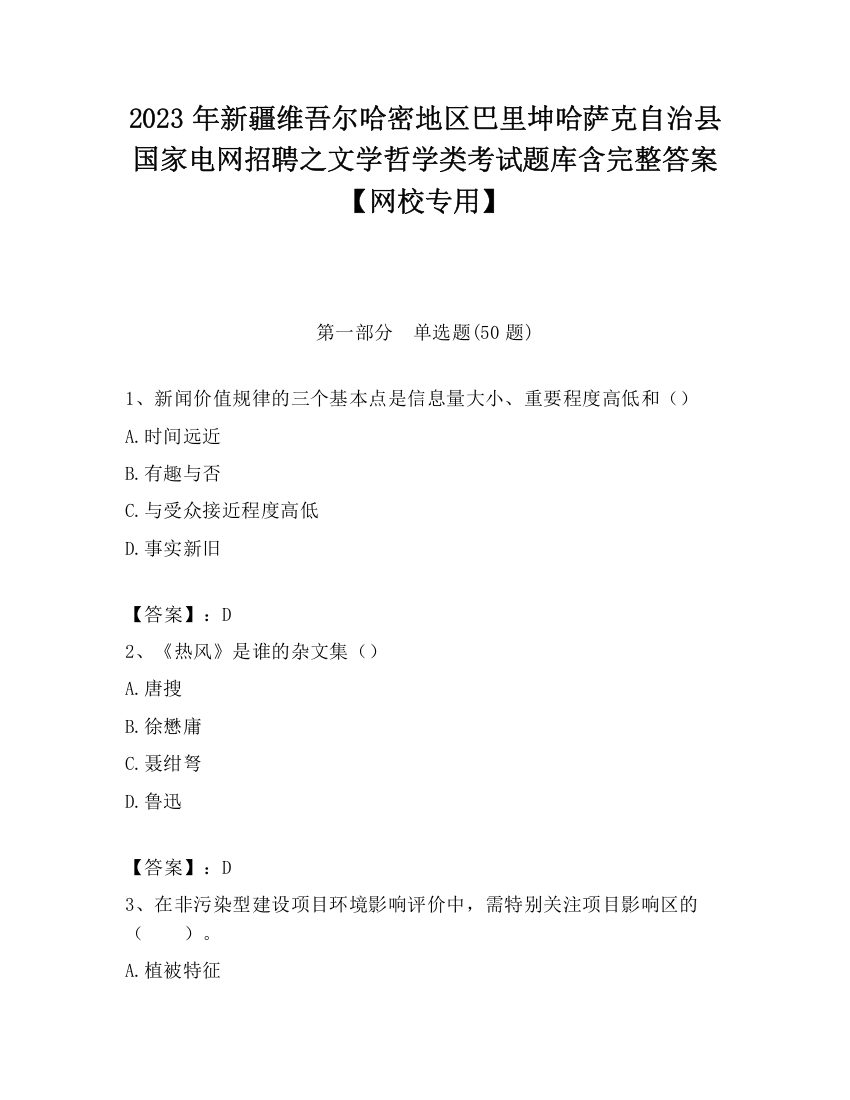 2023 年新疆维吾尔哈密地区巴里坤哈萨克自治县国家电网招聘之文学哲学类考试题库含完整答案【网校专用】

第一部分　单选题(50 题)

1、新闻价值规律的三个基本点是信息量大小、重要程度高低和（）

A.时间远近

B.有趣与否

C.与受众接近程度高低

D.事实新旧

【答案】：D

2、《热风》是谁的杂文集（）

A.唐搜

B.徐懋庸

C.聂绀弩

D.鲁迅

【答案】：D

3、在非污染型建设项目环境影响评价中，需特别关注项目影响区的（　　）。

A.植被特征